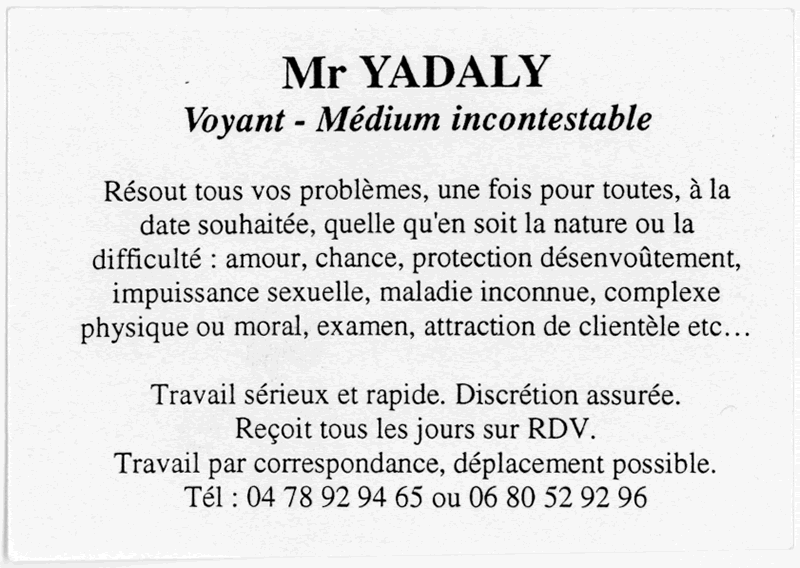 Mr YADALY
Voyant - Médium incontestable

Résout tous vos problèmes, une fois pour toutes, à la date souhaitée, quelle qu'en soit la nature ou la difficulté : amour, chance, protection désenvoûtement, impuissance sexuelle, maladie inconnue, complexe physique ou moral, examen, attraction de clientèle etc…

Travail sérieux et rapide. Discrétion assurée.
Reçoit tous les jours sur RDV.
Travail par correspondance, déplacement possible.
Tél : 04 78 92 94 65 ou 06 80 52 92 96